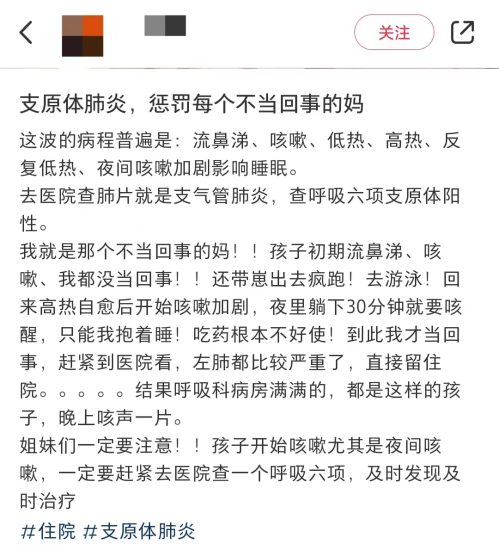 关注

支原体肺炎，惩罚每个不当回事的妈

这波的病程普遍是：流鼻涕、咳嗽、低热、高热、反复低热、夜间咳嗽加剧影响睡眠。
去医院查肺片就是支气管肺炎，查呼吸六项支原体阳性。
我就是那个不当回事的妈！！孩子初期流鼻涕、咳嗽、我都没当回事！！还带崽出去疯跑！去游泳！回来高热自愈后开始咳嗽加剧，夜里躺下30分钟就要咳醒，只能我抱着睡！吃药根本不好使！到此我才当回事，赶紧到医院看，左肺都比较严重了，直接留住院。。。。。结果呼吸科病房满满的，都是这样的孩子，晚上咳声一片。
姐妹们一定要注意！！孩子开始咳嗽尤其是夜间咳嗽，一定要赶紧去医院查一个呼吸六项，及时发现及时治疗
#住院 #支原体肺炎